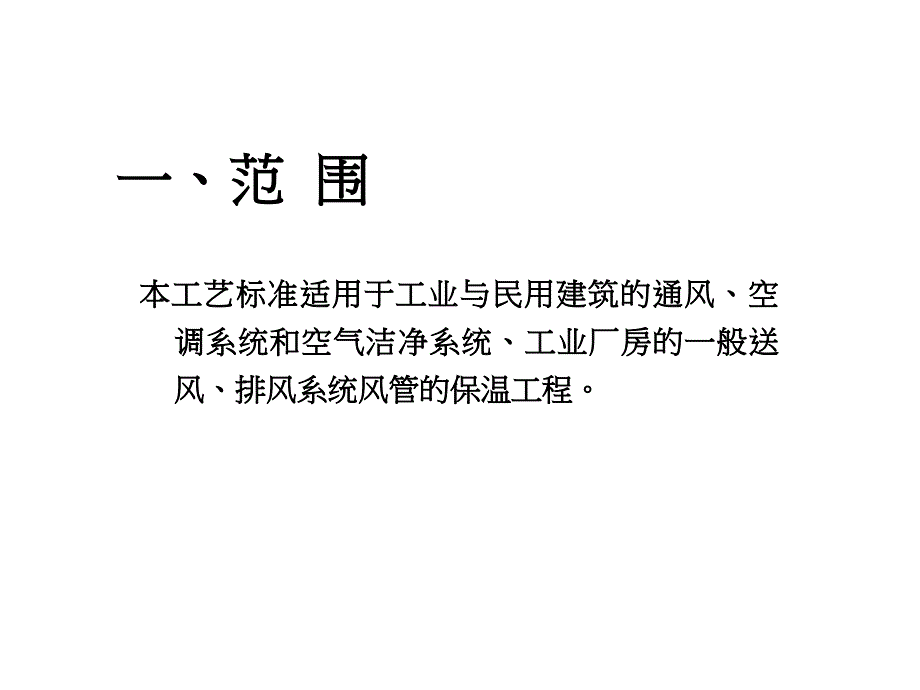 一、范 围

本工艺标准适用于工业与民用建筑的通风、空调系统和空气洁净系统、工业厂房的一般送风、排风系统风管的保温工程。